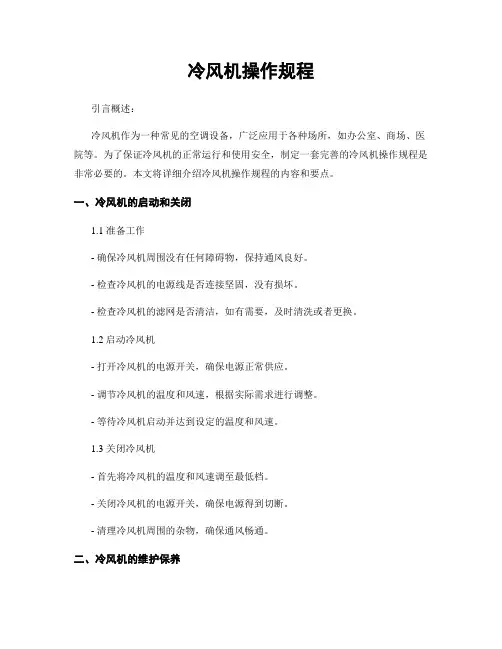 冷风机操作规程

引言概述：

冷风机作为一种常见的空调设备，广泛应用于各种场所，如办公室、商场、医院等。为了保证冷风机的正常运行和使用安全，制定一套完善的冷风机操作规程是非常必要的。本文将详细介绍冷风机操作规程的内容和要点。

一、冷风机的启动和关闭

1.1 准备工作

- 确保冷风机周围没有任何障碍物，保持通风良好。

- 检查冷风机的电源线是否连接坚固，没有损坏。

- 检查冷风机的滤网是否清洁，如有需要，及时清洗或者更换。

1.2 启动冷风机

- 打开冷风机的电源开关，确保电源正常供应。

- 调节冷风机的温度和风速，根据实际需求进行调整。

- 等待冷风机启动并达到设定的温度和风速。

1.3 关闭冷风机

- 首先将冷风机的温度和风速调至最低档。

- 关闭冷风机的电源开关，确保电源得到切断。

- 清理冷风机周围的杂物，确保通风畅通。

二、冷风机的维护保养